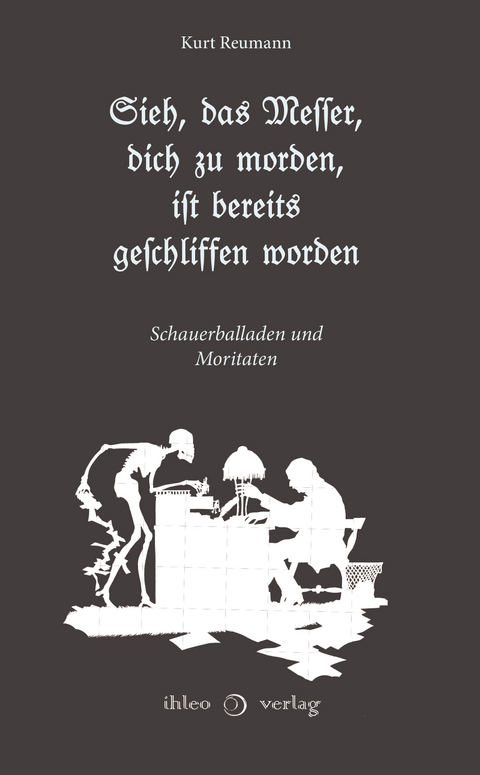 Kurt Reumann

Sieh, das Meſſer, dich zu morden, iſt bereits geſchliffen worden

Schauerballaden und Moritaten

ihleo verlag